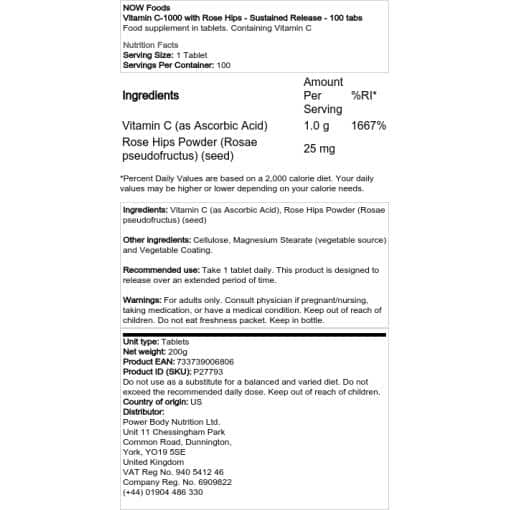 NOW Foods
Vitamin C-1000 with Rose Hips - Sustained Release - 100 tabs
Food supplement in tablets. Containing Vitamin C

Nutrition Facts
Serving Size: 1 Tablet
Servings Per Container: 100

| Ingredients | Amount Per Serving | %RI* |
|---|---|---|
| Vitamin C (as Ascorbic Acid) | 1.0 g | 1667% |
| Rose Hips Powder (Rosae pseudofructus) (seed) | 25 mg | |

*Percent Daily Values are based on a 2,000 calorie diet. Your daily values may be higher or lower depending on your calorie needs.

Ingredients: Vitamin C (as Ascorbic Acid), Rose Hips Powder (Rosae pseudofructus) (seed)

Other ingredients: Cellulose, Magnesium Stearate (vegetable source) and Vegetable Coating.

Recommended use: Take 1 tablet daily. This product is designed to release over an extended period of time.

Warnings: For adults only. Consult physician if pregnant/nursing, taking medication, or have a medical condition. Keep out of reach of children. Do not eat freshness packet. Keep in bottle.

Unit type: Tablets
Net weight: 200g
Product EAN: 733739006806
Product ID (SKU): P27793
Do not use as a substitute for a balanced and varied diet. Do not exceed the recommended daily dose. Keep out of reach of children.
Country of origin: US
Distributor:
Power Body Nutrition Ltd.
Unit 11 Chessingham Park
Common Road, Dunnington,
York, YO19 5SE
United Kingdom
VAT Reg No. 940 5412 46
Company Reg. No. 6909822
(+44) 01904 486 330